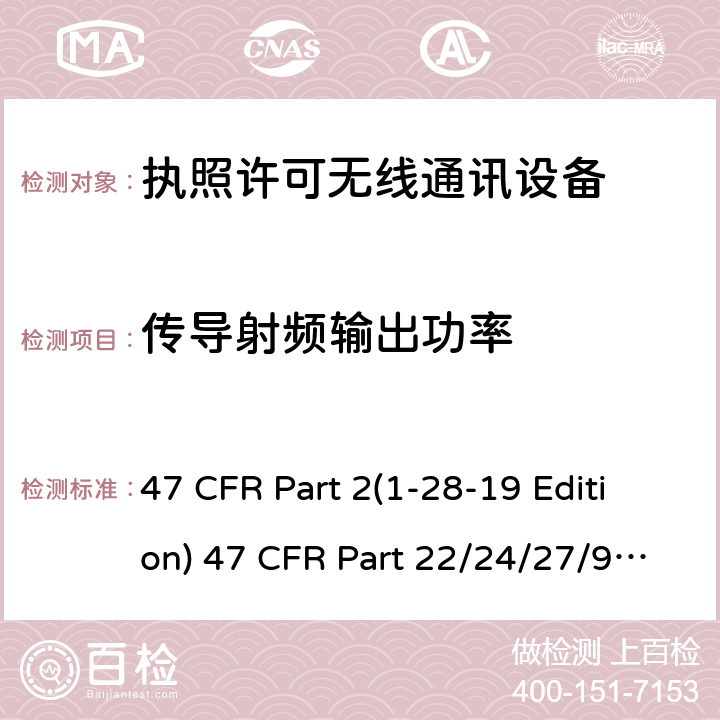 MA CNAS ilac-MRA

检测对象： 执照许可无线通讯设备

检测项目： 传导射频输出功率

检测标准： 47 CFR Part 2(1-28-19 Edition) 47 CFR Part 22/24/27/9…

百检 Baijiantest.com

做检测 上百检
400-151-7153